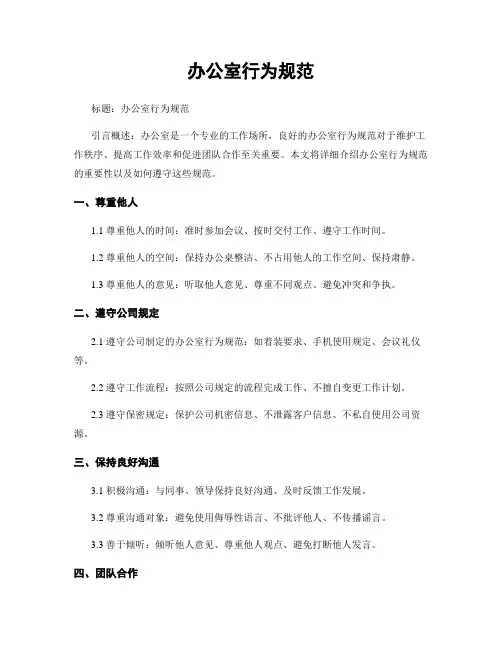 办公室行为规范

标题：办公室行为规范

引言概述：办公室是一个专业的工作场所，良好的办公室行为规范对于维护工作秩序、提高工作效率和促进团队合作至关重要。本文将详细介绍办公室行为规范的重要性以及如何遵守这些规范。

一、尊重他人

1.1 尊重他人的时间：准时参加会议、按时交付工作、遵守工作时间。

1.2 尊重他人的空间：保持办公桌整洁、不占用他人的工作空间、保持肃静。

1.3 尊重他人的意见：听取他人意见、尊重不同观点、避免冲突和争执。

二、遵守公司规定

2.1 遵守公司制定的办公室行为规范：如着装要求、手机使用规定、会议礼仪等。

2.2 遵守工作流程：按照公司规定的流程完成工作、不擅自变更工作计划。

2.3 遵守保密规定：保护公司机密信息、不泄露客户信息、不私自使用公司资源。

三、保持良好沟通

3.1 积极沟通：与同事、领导保持良好沟通、及时反馈工作发展。

3.2 尊重沟通对象：避免使用侮辱性语言、不批评他人、不传播谣言。

3.3 善于倾听：倾听他人意见、尊重他人观点、避免打断他人发言。

四、团队合作